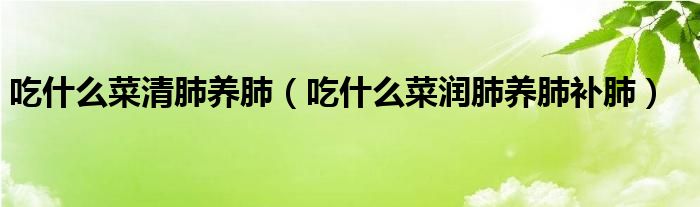 吃什么菜清肺养肺（吃什么菜润肺养肺补肺）